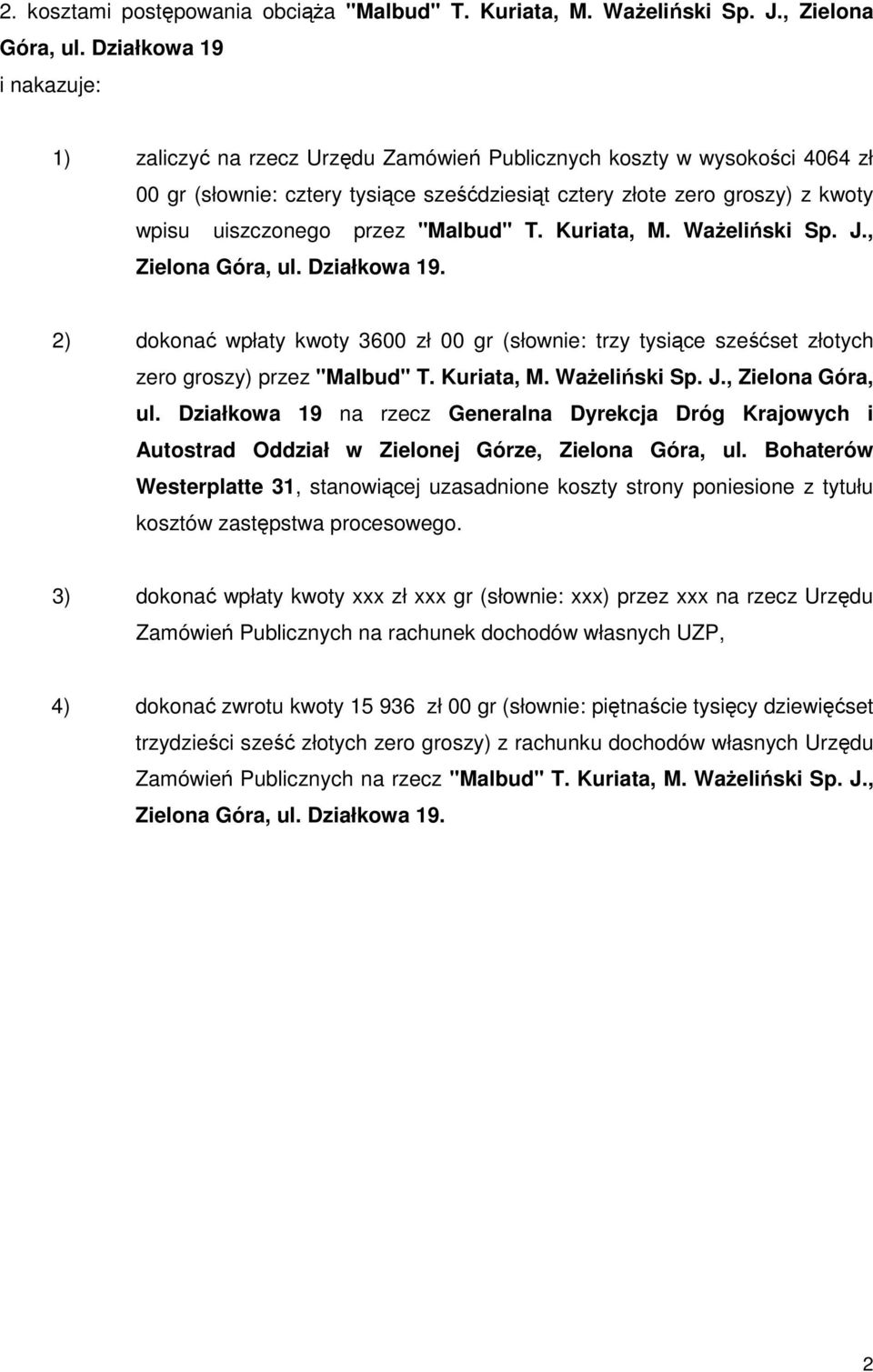 2. kosztami postępowania obciąża "Malbud" T. Kuriata, M. Ważeliński Sp. J., Zielona Góra, ul. Działkowa 19
i nakazuje:

1) zaliczyć na rzecz Urzędu Zamówień Publicznych koszty w wysokości 4064 zł 00 gr (słownie: cztery tysiące sześćdziesiąt cztery złote zero groszy) z kwoty wpisu uiszczonego przez "Malbud" T. Kuriata, M. Ważeliński Sp. J., Zielona Góra, ul. Działkowa 19.

2) dokonać wpłaty kwoty 3600 zł 00 gr (słownie: trzy tysiące sześćset złotych zero groszy) przez "Malbud" T. Kuriata, M. Ważeliński Sp. J., Zielona Góra, ul. Działkowa 19 na rzecz Generalna Dyrekcja Dróg Krajowych i Autostrad Oddział w Zielonej Górze, Zielona Góra, ul. Bohaterów Westerplatte 31, stanowiącej uzasadnione koszty strony poniesione z tytułu kosztów zastępstwa procesowego.

3) dokonać wpłaty kwoty xxx zł xxx gr (słownie: xxx) przez xxx na rzecz Urzędu Zamówień Publicznych na rachunek dochodów własnych UZP,

4) dokonać zwrotu kwoty 15 936 zł 00 gr (słownie: piętnaście tysięcy dziewięćset trzydzieści sześć złotych zero groszy) z rachunku dochodów własnych Urzędu Zamówień Publicznych na rzecz "Malbud" T. Kuriata, M. Ważeliński Sp. J., Zielona Góra, ul. Działkowa 19.

2